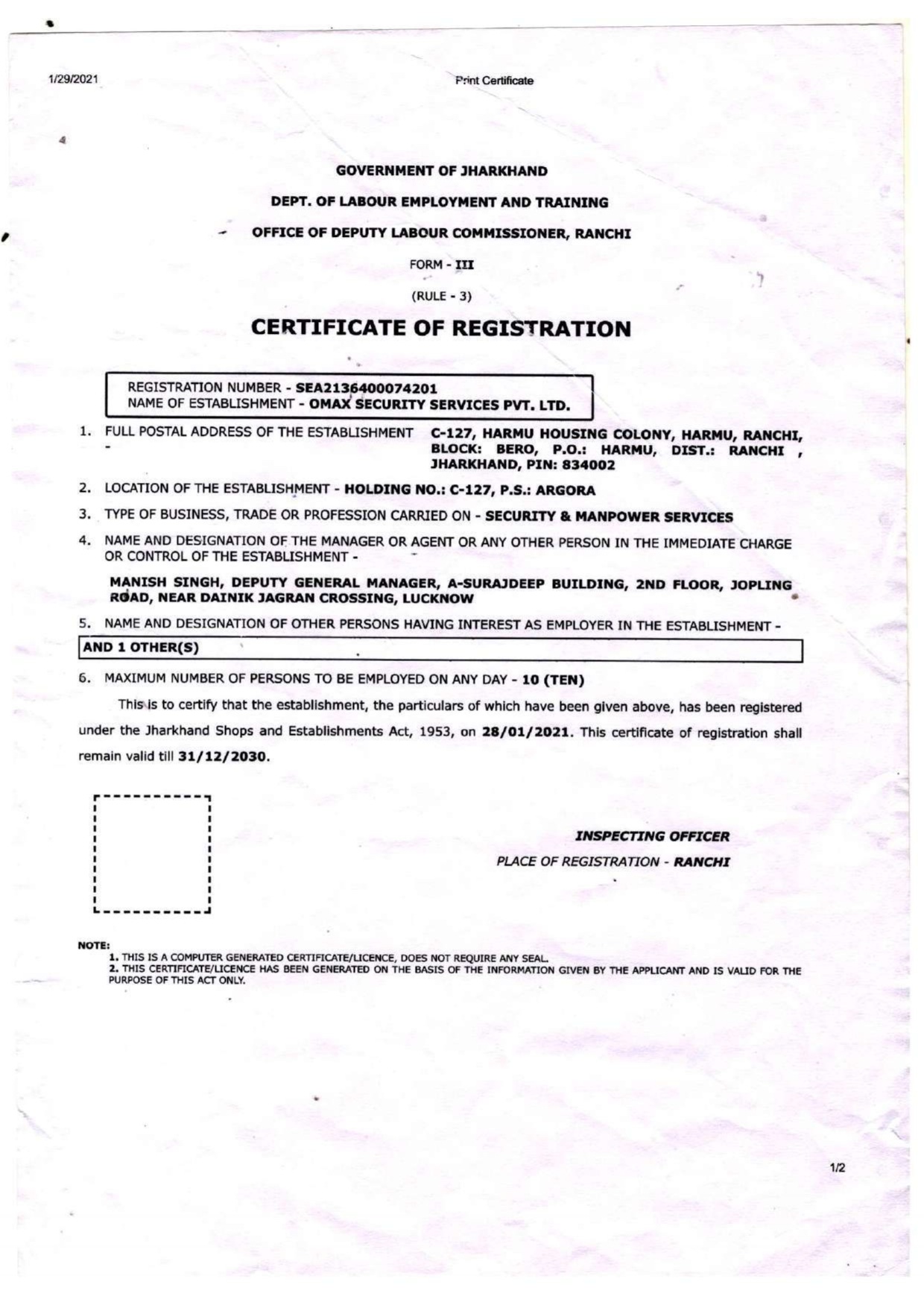 1/29/2021 Print Certificate

GOVERNMENT OF JHARKHAND

DEPT. OF LABOUR EMPLOYMENT AND TRAINING

OFFICE OF DEPUTY LABOUR COMMISSIONER, RANCHI

FORM - III

(RULE - 3)

CERTIFICATE OF REGISTRATION

REGISTRATION NUMBER - SEA2136400074201
NAME OF ESTABLISHMENT - OMAX SECURITY SERVICES PVT. LTD.

1. FULL POSTAL ADDRESS OF THE ESTABLISHMENT - C-127, HARMU HOUSING COLONY, HARMU, RANCHI, BLOCK: BERO, P.O.: HARMU, DIST.: RANCHI , JHARKHAND, PIN: 834002

2. LOCATION OF THE ESTABLISHMENT - HOLDING NO.: C-127, P.S.: ARGORA

3. TYPE OF BUSINESS, TRADE OR PROFESSION CARRIED ON - SECURITY & MANPOWER SERVICES

4. NAME AND DESIGNATION OF THE MANAGER OR AGENT OR ANY OTHER PERSON IN THE IMMEDIATE CHARGE OR CONTROL OF THE ESTABLISHMENT -

MANISH SINGH, DEPUTY GENERAL MANAGER, A-SURAJDEEP BUILDING, 2ND FLOOR, JOPLING ROAD, NEAR DAINIK JAGRAN CROSSING, LUCKNOW

5. NAME AND DESIGNATION OF OTHER PERSONS HAVING INTEREST AS EMPLOYER IN THE ESTABLISHMENT -

AND 1 OTHER(S)

6. MAXIMUM NUMBER OF PERSONS TO BE EMPLOYED ON ANY DAY - 10 (TEN)

This is to certify that the establishment, the particulars of which have been given above, has been registered under the Jharkhand Shops and Establishments Act, 1953, on 28/01/2021. This certificate of registration shall remain valid till 31/12/2030.

INSPECTING OFFICER

PLACE OF REGISTRATION - RANCHI

NOTE:
1. THIS IS A COMPUTER GENERATED CERTIFICATE/LICENCE, DOES NOT REQUIRE ANY SEAL.
2. THIS CERTIFICATE/LICENCE HAS BEEN GENERATED ON THE BASIS OF THE INFORMATION GIVEN BY THE APPLICANT AND IS VALID FOR THE PURPOSE OF THIS ACT ONLY.

1/2